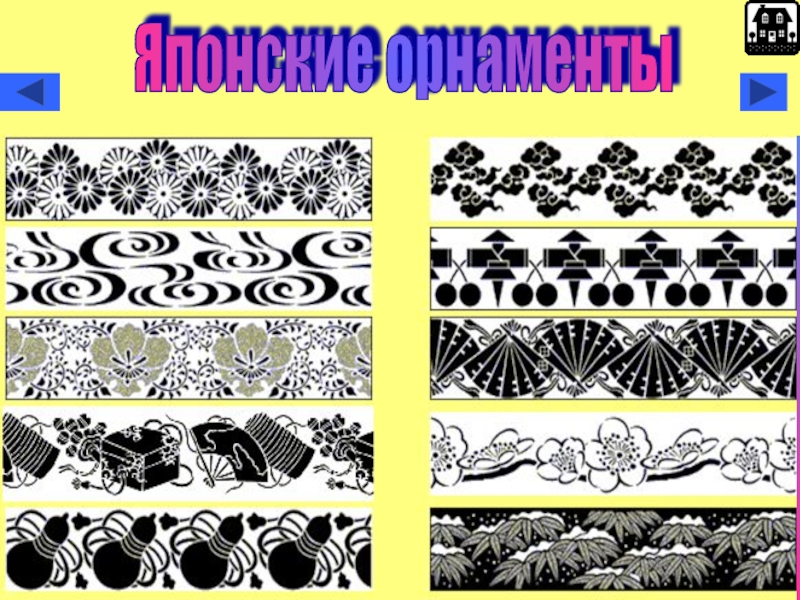 Японские орнаменты